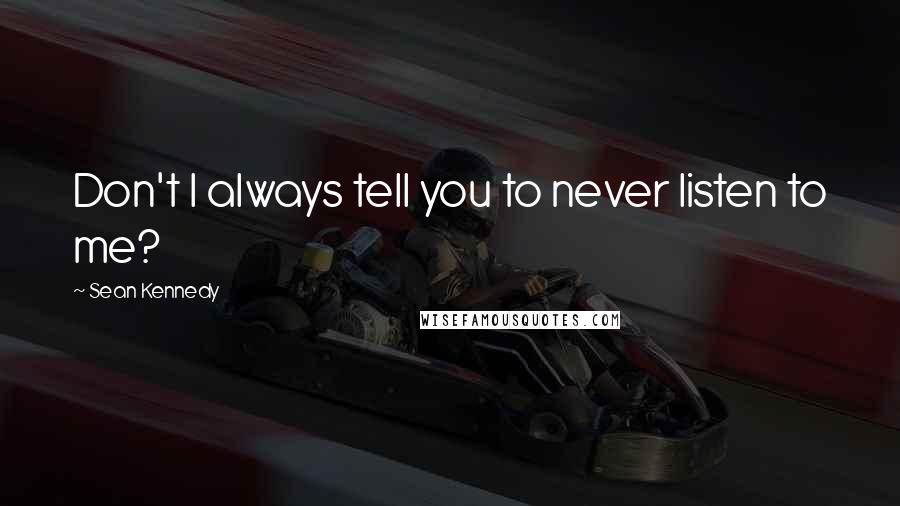 Don't I always tell you to never listen to me?

~ Sean Kennedy

WISEFAMOUSQUOTES.COM